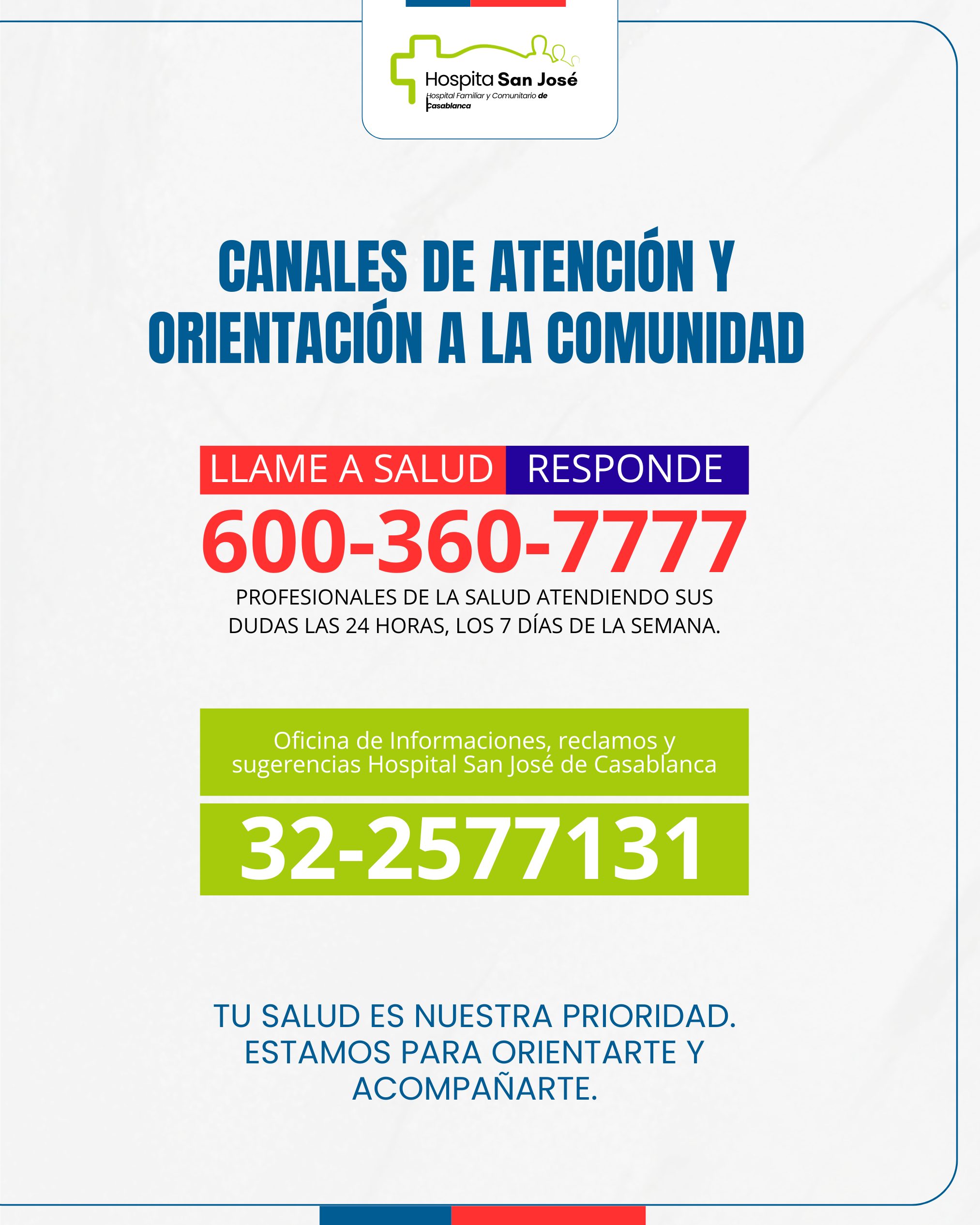 Hospita San José
Hospital Familiar y Comunitario de Casablanca

CANALES DE ATENCIÓN Y ORIENTACIÓN A LA COMUNIDAD

LLAME A SALUD RESPONDE

600-360-7777

PROFESIONALES DE LA SALUD ATENDIENDO SUS DUDAS LAS 24 HORAS, LOS 7 DÍAS DE LA SEMANA.

Oficina de Informaciones, reclamos y sugerencias Hospital San José de Casablanca

32-2577131

TU SALUD ES NUESTRA PRIORIDAD. ESTAMOS PARA ORIENTARTE Y ACOMPAÑARTE.